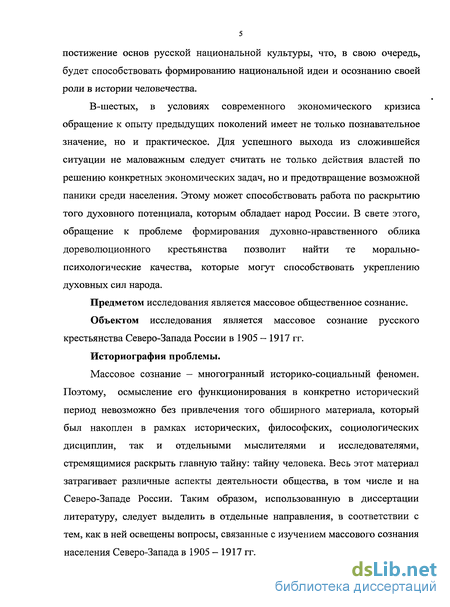 5

постижение основ русской национальной культуры, что, в свою очередь, будет способствовать формированию национальной идеи и осознанию своей роли в истории человечества.

В-шестых, в условиях современного экономического кризиса обращение к опыту предыдущих поколений имеет не только познавательное значение, но и практическое. Для успешного выхода из сложившейся ситуации не маловажным следует считать не только действия властей по решению конкретных экономических задач, но и предотвращение возможной паники среди населения. Этому может способствовать работа по раскрытию того духовного потенциала, которым обладает народ России. В свете этого, обращение к проблеме формирования духовно-нравственного облика дореволюционного крестьянства позволит найти те морально-психологические качества, которые могут способствовать укреплению духовных сил народа.

Предметом исследования является массовое общественное сознание.

Объектом исследования является массовое сознание русского крестьянства Северо-Запада России в 1905 – 1917 гг.

Историография проблемы.

Массовое сознание – многогранный историко-социальный феномен. Поэтому, осмысление его функционирования в конкретно исторический период невозможно без привлечения того обширного материала, который был накоплен в рамках исторических, философских, социологических дисциплин, так и отдельными мыслителями и исследователями, стремящимися раскрыть главную тайну: тайну человека. Весь этот материал затрагивает различные аспекты деятельности общества, в том числе и на Северо-Западе России. Таким образом, использованную в диссертации литературу, следует выделить в отдельные направления, в соответствии с тем, как в ней освещены вопросы, связанные с изучением массового сознания населения Северо-Запада в 1905 – 1917 гг.

dsLib.net
библиотека диссертаций